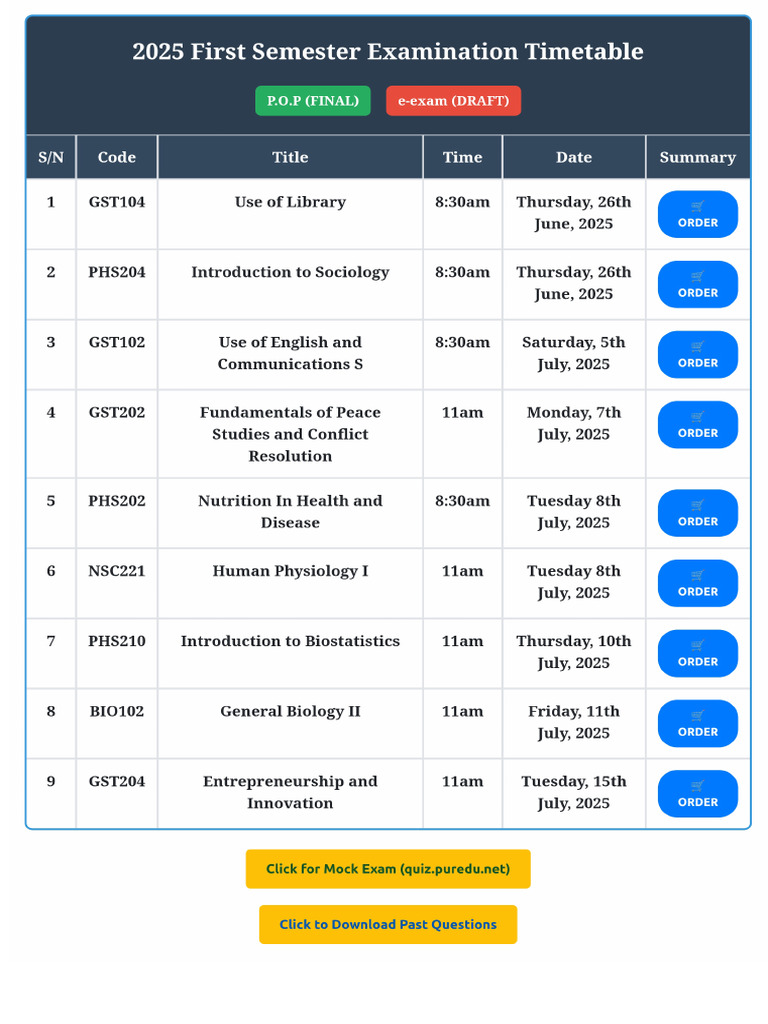 2025 First Semester Examination Timetable

P.O.P (FINAL) e-exam (DRAFT)

| S/N | Code | Title | Time | Date | Summary |
|---|---|---|---|---|---|
| 1 | GST104 | Use of Library | 8:30am | Thursday, 26th June, 2025 | ORDER |
| 2 | PHS204 | Introduction to Sociology | 8:30am | Thursday, 26th June, 2025 | ORDER |
| 3 | GST102 | Use of English and Communications S | 8:30am | Saturday, 5th July, 2025 | ORDER |
| 4 | GST202 | Fundamentals of Peace Studies and Conflict Resolution | 11am | Monday, 7th July, 2025 | ORDER |
| 5 | PHS202 | Nutrition In Health and Disease | 8:30am | Tuesday 8th July, 2025 | ORDER |
| 6 | NSC221 | Human Physiology I | 11am | Tuesday 8th July, 2025 | ORDER |
| 7 | PHS210 | Introduction to Biostatistics | 11am | Thursday, 10th July, 2025 | ORDER |
| 8 | BIO102 | General Biology II | 11am | Friday, 11th July, 2025 | ORDER |
| 9 | GST204 | Entrepreneurship and Innovation | 11am | Tuesday, 15th July, 2025 | ORDER |

Click for Mock Exam (quiz.puredu.net)

Click to Download Past Questions